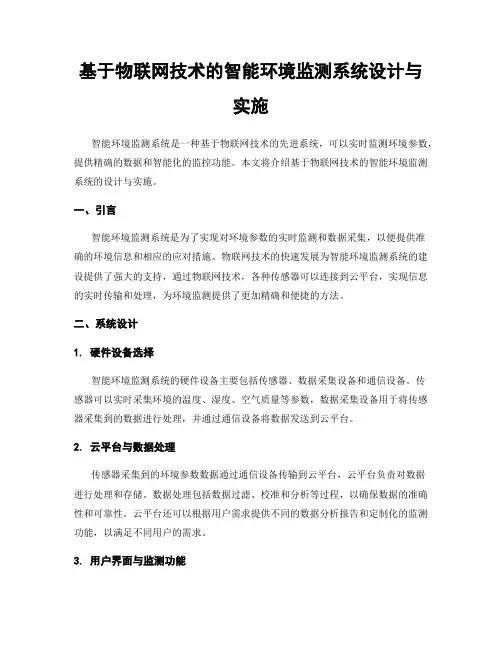 基于物联网技术的智能环境监测系统设计与实施

智能环境监测系统是一种基于物联网技术的先进系统，可以实时监测环境参数，提供精确的数据和智能化的监控功能。本文将介绍基于物联网技术的智能环境监测系统的设计与实施。

一、引言

智能环境监测系统是为了实现对环境参数的实时监测和数据采集，以便提供准确的环境信息和相应的应对措施。物联网技术的快速发展为智能环境监测系统的建设提供了强大的支持，通过物联网技术，各种传感器可以连接到云平台，实现信息的实时传输和处理，为环境监测提供了更加精确和便捷的方法。

二、系统设计

1. 硬件设备选择

智能环境监测系统的硬件设备主要包括传感器、数据采集设备和通信设备。传感器可以实时采集环境的温度、湿度、空气质量等参数，数据采集设备用于将传感器采集到的数据进行处理，并通过通信设备将数据发送到云平台。

2. 云平台与数据处理

传感器采集到的环境参数数据通过通信设备传输到云平台，云平台负责对数据进行处理和存储。数据处理包括数据过滤、校准和分析等过程，以确保数据的准确性和可靠性。云平台还可以根据用户需求提供不同的数据分析报告和定制化的监测功能，以满足不同用户的需求。

3. 用户界面与监测功能